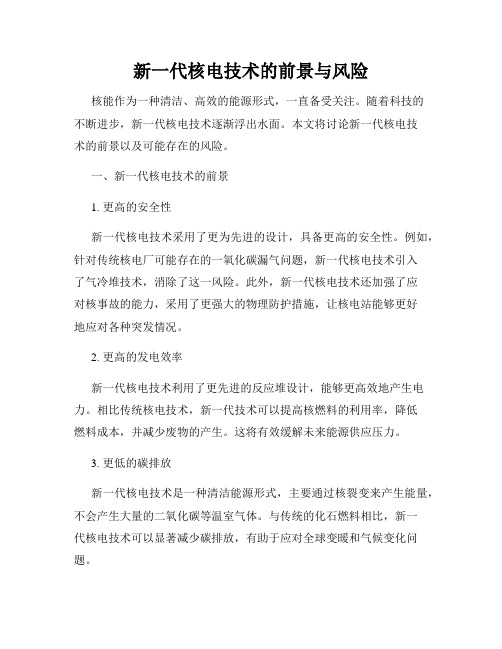 新一代核电技术的前景与风险

核能作为一种清洁、高效的能源形式，一直备受关注。随着科技的不断进步，新一代核电技术逐渐浮出水面。本文将讨论新一代核电技术的前景以及可能存在的风险。

一、新一代核电技术的前景

1. 更高的安全性

新一代核电技术采用了更为先进的设计，具备更高的安全性。例如，针对传统核电厂可能存在的一氧化碳漏气问题，新一代核电技术引入了气冷堆技术，消除了这一风险。此外，新一代核电技术还加强了应对核事故的能力，采用了更强大的物理防护措施，让核电站能够更好地应对各种突发情况。

2. 更高的发电效率

新一代核电技术利用了更先进的反应堆设计，能够更高效地产生电力。相比传统核电技术，新一代技术可以提高核燃料的利用率，降低燃料成本，并减少废物的产生。这将有效缓解未来能源供应压力。

3. 更低的碳排放

新一代核电技术是一种清洁能源形式，主要通过核裂变来产生能量，不会产生大量的二氧化碳等温室气体。与传统的化石燃料相比，新一代核电技术可以显著减少碳排放，有助于应对全球变暖和气候变化问题。